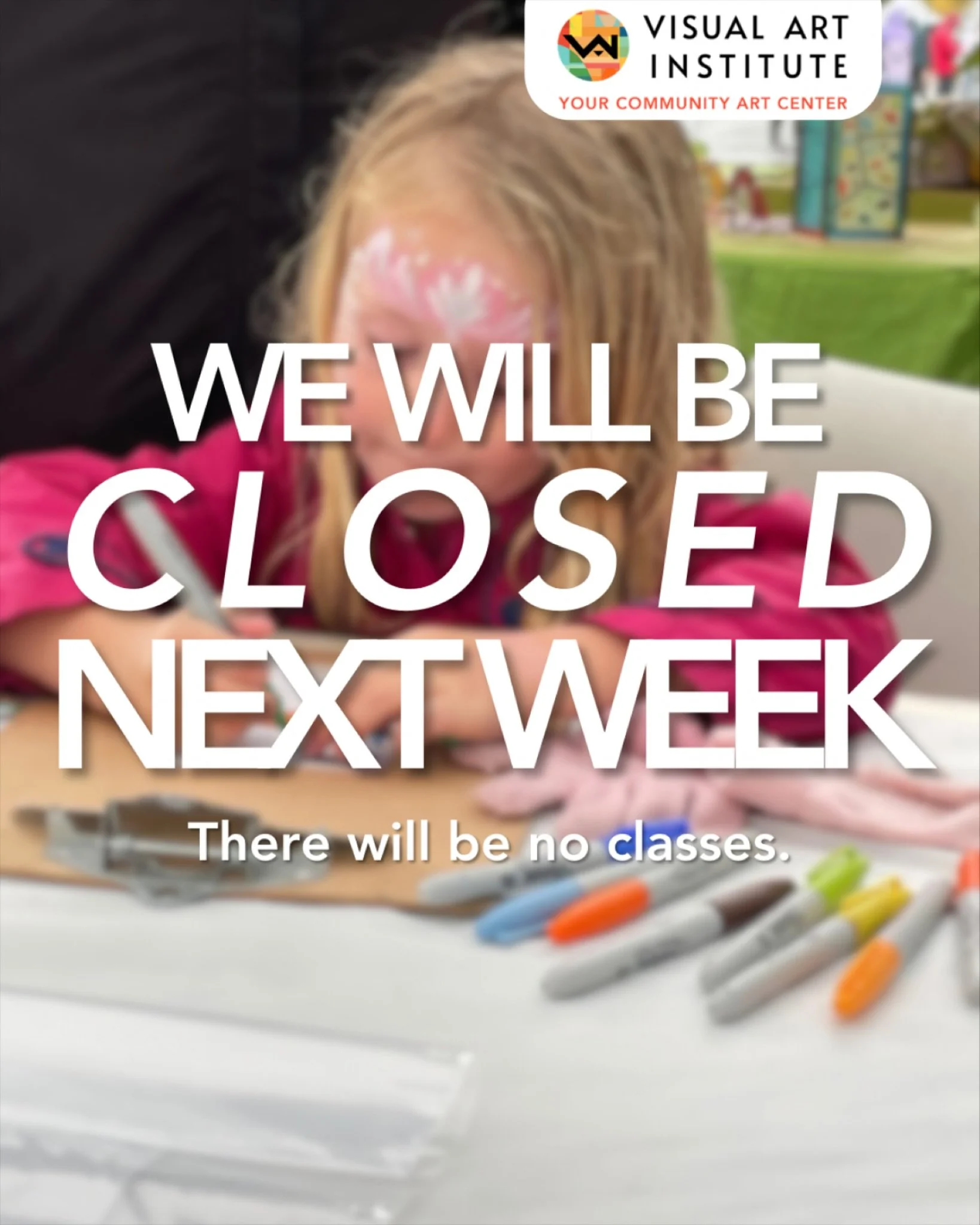 VISUAL ART INSTITUTE
YOUR COMMUNITY ART CENTER

WE WILL BE CLOSED NEXT WEEK

There will be no classes.